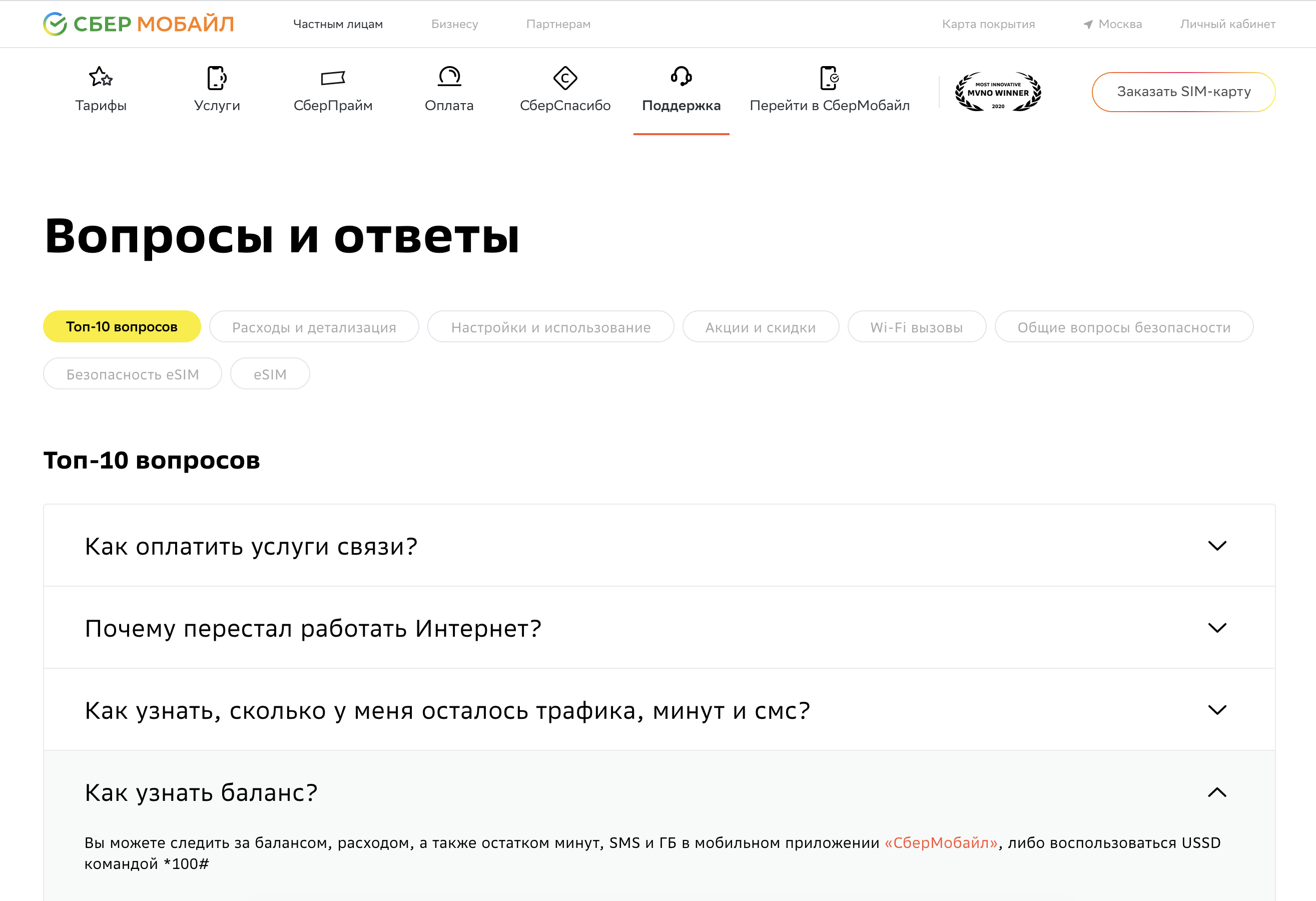 СБЕР МОБАЙЛ Частным лицам Бизнесу Партнерам Карта покрытия Москва Личный кабинет

Тарифы Услуги СберПрайм Оплата СберСпасибо Поддержка Перейти в СберМобайл

MOST INNOVATIVE MVNO WINNER 2020

Заказать SIM-карту

Вопросы и ответы

Топ-10 вопросов Расходы и детализация Настройки и использование Акции и скидки Wi-Fi вызовы Общие вопросы безопасности Безопасность eSIM eSIM

Топ-10 вопросов

Как оплатить услуги связи?

Почему перестал работать Интернет?

Как узнать, сколько у меня осталось трафика, минут и смс?

Как узнать баланс?

Вы можете следить за балансом, расходом, а также остатком минут, SMS и ГБ в мобильном приложении «СберМобайл», либо воспользоваться USSD командой *100#